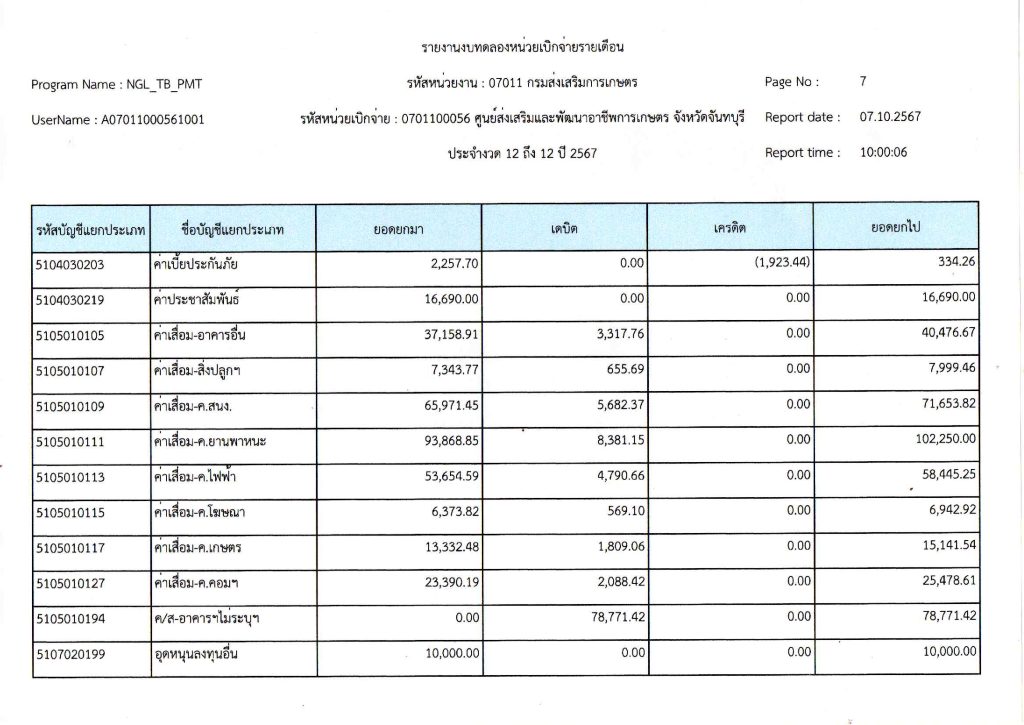 รายงานงบทดลองหน่วยเบิกจ่ายรายเดือน

Program Name : NGL_TB_PMT

รหัสหน่วยงาน : 07011 กรมส่งเสริมการเกษตร

Page No : 7

UserName : A07011000561001

รหัสหน่วยเบิกจ่าย : 0701100056 ศูนย์ส่งเสริมและพัฒนาอาชีพการเกษตร จังหวัดจันทบุรี

Report date : 07.10.2567

ประจำงวด 12 ถึง 12 ปี 2567

Report time : 10:00:06

| รหัสบัญชีแยกประเภท | ชื่อบัญชีแยกประเภท | ยอดยกมา | เดบิต | เครดิต | ยอดยกไป |
|---|---|---|---|---|---|
| 5104030203 | ค่าเบี้ยประกันภัย | 2,257.70 | 0.00 | (1,923.44) | 334.26 |
| 5104030219 | ค่าประชาสัมพันธ์ | 16,690.00 | 0.00 | 0.00 | 16,690.00 |
| 5105010105 | ค่าเสื่อม-อาคารอื่น | 37,158.91 | 3,317.76 | 0.00 | 40,476.67 |
| 5105010107 | ค่าเสื่อม-สิ่งปลูกฯ | 7,343.77 | 655.69 | 0.00 | 7,999.46 |
| 5105010109 | ค่าเสื่อม-ค.สนง. | 65,971.45 | 5,682.37 | 0.00 | 71,653.82 |
| 5105010111 | ค่าเสื่อม-ค.ยานพาหนะ | 93,868.85 | 8,381.15 | 0.00 | 102,250.00 |
| 5105010113 | ค่าเสื่อม-ค.ไฟฟ้า | 53,654.59 | 4,790.66 | 0.00 | 58,445.25 |
| 5105010115 | ค่าเสื่อม-ค.โฆษณา | 6,373.82 | 569.10 | 0.00 | 6,942.92 |
| 5105010117 | ค่าเสื่อม-ค.เกษตร | 13,332.48 | 1,809.06 | 0.00 | 15,141.54 |
| 5105010127 | ค่าเสื่อม-ค.คอมฯ | 23,390.19 | 2,088.42 | 0.00 | 25,478.61 |
| 5105010194 | ค/ส-อาคารฯไม่ระบุฯ | 0.00 | 78,771.42 | 0.00 | 78,771.42 |
| 5107020199 | อุดหนุนลงทุนอื่น | 10,000.00 | 0.00 | 0.00 | 10,000.00 |